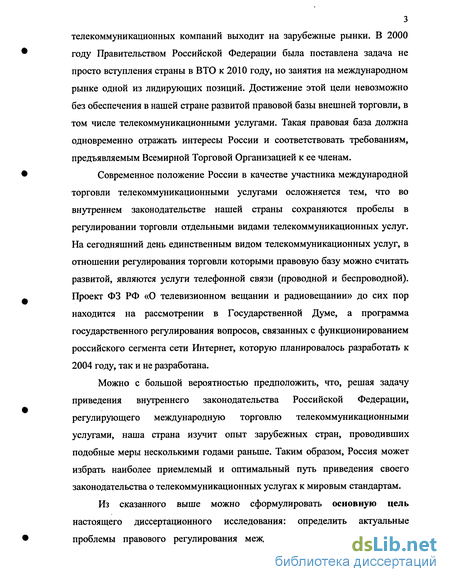 3

телекоммуникационных компаний выходит на зарубежные рынки. В 2000 году Правительством Российской Федерации была поставлена задача не просто вступления страны в ВТО к 2010 году, но занятия на международном рынке одной из лидирующих позиций. Достижение этой цели невозможно без обеспечения в нашей стране развитой правовой базы внешней торговли, в том числе телекоммуникационными услугами. Такая правовая база должна одновременно отражать интересы России и соответствовать требованиям, предъявляемым Всемирной Торговой Организацией к ее членам.

Современное положение России в качестве участника международной торговли телекоммуникационными услугами осложняется тем, что во внутреннем законодательстве нашей страны сохраняются пробелы в регулировании торговли отдельными видами телекоммуникационных услуг. На сегодняшний день единственным видом телекоммуникационных услуг, в отношении регулирования торговли которыми правовую базу можно считать развитой, являются услуги телефонной связи (проводной и беспроводной). Проект ФЗ РФ «О телевизионном вещании и радиовещании» до сих пор находится на рассмотрении в Государственной Думе, а программа государственного регулирования вопросов, связанных с функционированием российского сегмента сети Интернет, которую планировалось разработать к 2004 году, так и не разработана.

Можно с большой вероятностью предположить, что, решая задачу приведения внутреннего законодательства Российской Федерации, регулирующего международную торговлю телекоммуникационными услугами, наша страна изучит опыт зарубежных стран, проводивших подобные меры несколькими годами раньше. Таким образом, Россия может избрать наиболее приемлемый и оптимальный путь приведения своего законодательства о телекоммуникационных услугах к мировым стандартам.

Из сказанного выше можно сформулировать основную цель настоящего диссертационного исследования: определить актуальные проблемы правового регулирования меж

dsLib.net
библиотека диссертаций